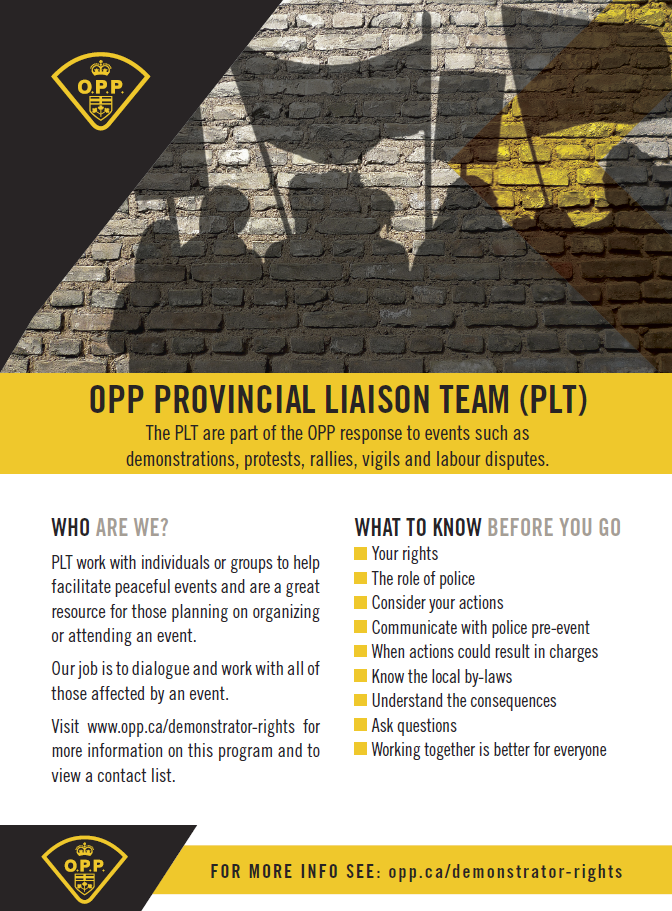 O.P.P.

OPP PROVINCIAL LIAISON TEAM (PLT)

The PLT are part of the OPP response to events such as demonstrations, protests, rallies, vigils and labour disputes.

WHO ARE WE?

PLT work with individuals or groups to help facilitate peaceful events and are a great resource for those planning on organizing or attending an event.

Our job is to dialogue and work with all of those affected by an event.

Visit www.opp.ca/demonstrator-rights for more information on this program and to view a contact list.

WHAT TO KNOW BEFORE YOU GO

Your rights
The role of police
Consider your actions
Communicate with police pre-event
When actions could result in charges
Know the local by-laws
Understand the consequences
Ask questions
Working together is better for everyone

O.P.P.

FOR MORE INFO SEE: opp.ca/demonstrator-rights